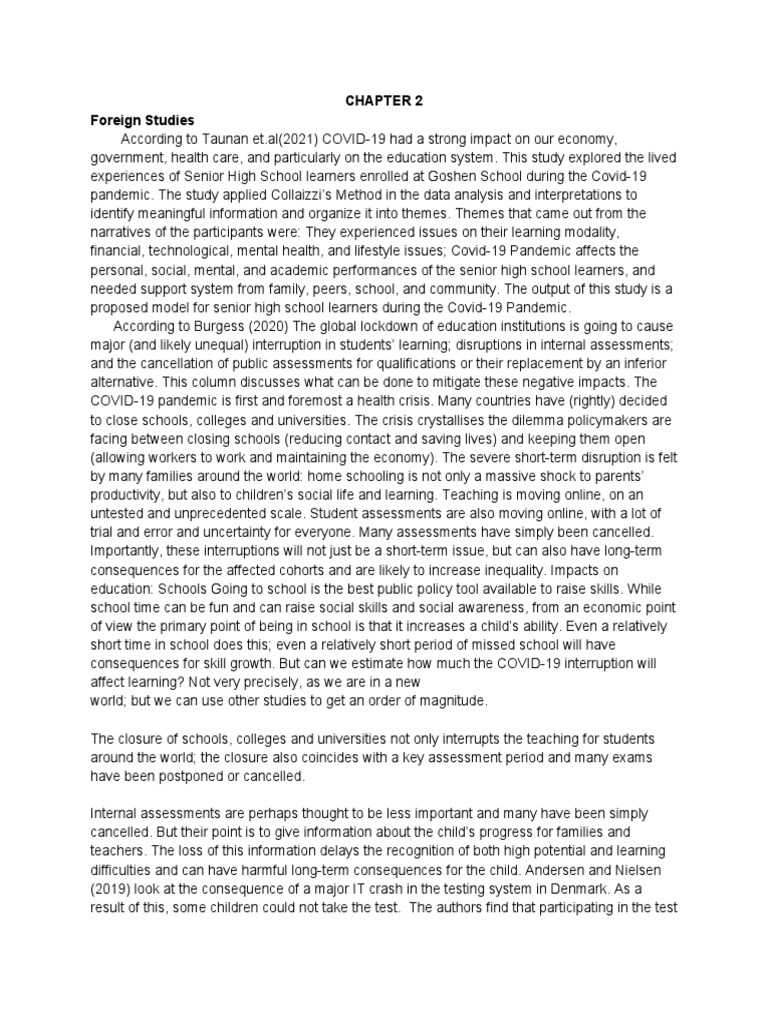 CHAPTER 2

Foreign Studies

According to Taunan et.al(2021) COVID-19 had a strong impact on our economy, government, health care, and particularly on the education system. This study explored the lived experiences of Senior High School learners enrolled at Goshen School during the Covid-19 pandemic. The study applied Collaizzi's Method in the data analysis and interpretations to identify meaningful information and organize it into themes. Themes that came out from the narratives of the participants were: They experienced issues on their learning modality, financial, technological, mental health, and lifestyle issues; Covid-19 Pandemic affects the personal, social, mental, and academic performances of the senior high school learners, and needed support system from family, peers, school, and community. The output of this study is a proposed model for senior high school learners during the Covid-19 Pandemic.

According to Burgess (2020) The global lockdown of education institutions is going to cause major (and likely unequal) interruption in students' learning; disruptions in internal assessments; and the cancellation of public assessments for qualifications or their replacement by an inferior alternative. This column discusses what can be done to mitigate these negative impacts. The COVID-19 pandemic is first and foremost a health crisis. Many countries have (rightly) decided to close schools, colleges and universities. The crisis crystallises the dilemma policymakers are facing between closing schools (reducing contact and saving lives) and keeping them open (allowing workers to work and maintaining the economy). The severe short-term disruption is felt by many families around the world: home schooling is not only a massive shock to parents' productivity, but also to children's social life and learning. Teaching is moving online, on an untested and unprecedented scale. Student assessments are also moving online, with a lot of trial and error and uncertainty for everyone. Many assessments have simply been cancelled. Importantly, these interruptions will not just be a short-term issue, but can also have long-term consequences for the affected cohorts and are likely to increase inequality. Impacts on education: Schools Going to school is the best public policy tool available to raise skills. While school time can be fun and can raise social skills and social awareness, from an economic point of view the primary point of being in school is that it increases a child's ability. Even a relatively short time in school does this; even a relatively short period of missed school will have consequences for skill growth. But can we estimate how much the COVID-19 interruption will affect learning? Not very precisely, as we are in a new world; but we can use other studies to get an order of magnitude.

The closure of schools, colleges and universities not only interrupts the teaching for students around the world; the closure also coincides with a key assessment period and many exams have been postponed or cancelled.

Internal assessments are perhaps thought to be less important and many have been simply cancelled. But their point is to give information about the child's progress for families and teachers. The loss of this information delays the recognition of both high potential and learning difficulties and can have harmful long-term consequences for the child. Andersen and Nielsen (2019) look at the consequence of a major IT crash in the testing system in Denmark. As a result of this, some children could not take the test. The authors find that participating in the test